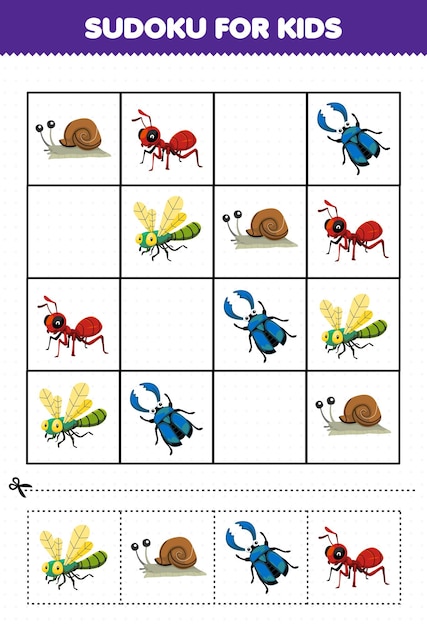 SUDOKU FOR KIDS